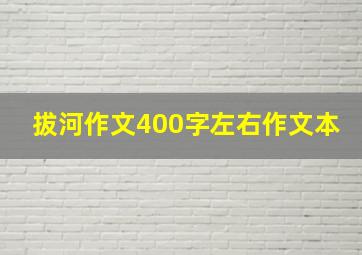 拔河作文400字左右作文本